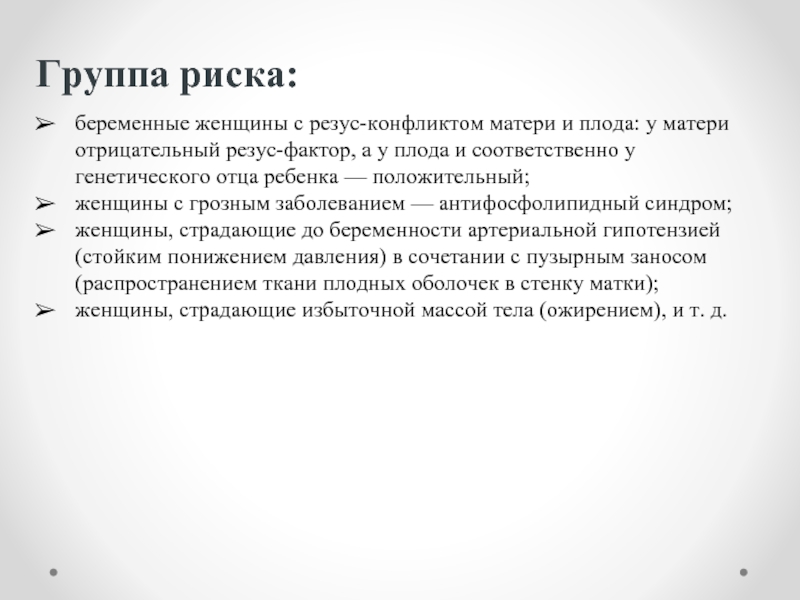 Группа риска:

➢ беременные женщины с резус-конфликтом матери и плода: у матери отрицательный резус-фактор, а у плода и соответственно у генетического отца ребенка — положительный;
➢ женщины с грозным заболеванием — антифосфолипидный синдром;
➢ женщины, страдающие до беременности артериальной гипотензией (стойким понижением давления) в сочетании с пузырным заносом (распространением ткани плодных оболочек в стенку матки);
➢ женщины, страдающие избыточной массой тела (ожирением), и т. д.